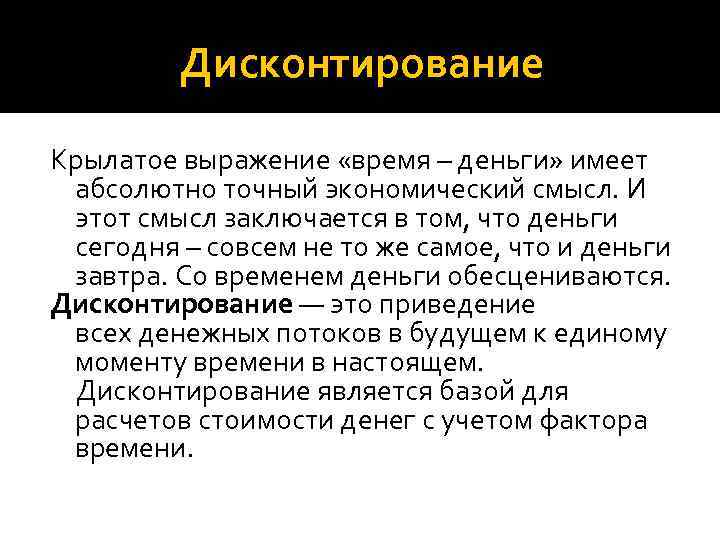 Дисконтирование

Крылатое выражение «время – деньги» имеет абсолютно точный экономический смысл. И этот смысл заключается в том, что деньги сегодня – совсем не то же самое, что и деньги завтра. Со временем деньги обесцениваются.

Дисконтирование — это приведение всех денежных потоков в будущем к единому моменту времени в настоящем. Дисконтирование является базой для расчетов стоимости денег с учетом фактора времени.